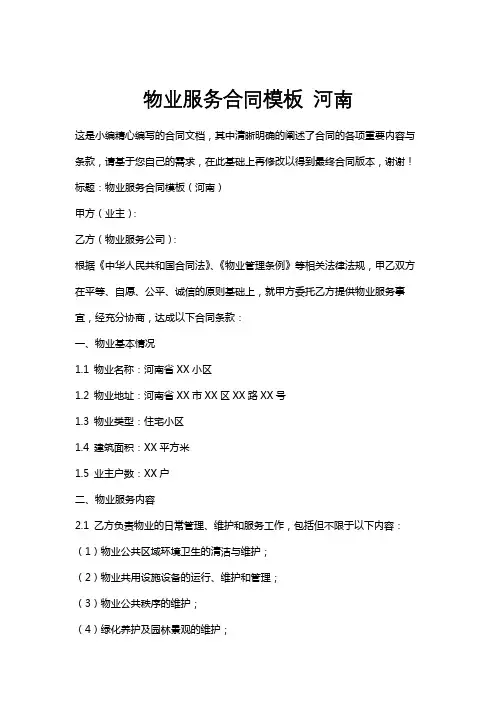 物业服务合同模板 河南

这是小编精心编写的合同文档，其中清晰明确的阐述了合同的各项重要内容与条款，请基于您自己的需求，在此基础上再修改以得到最终合同版本，谢谢！

标题：物业服务合同模板（河南）

甲方（业主）：

乙方（物业服务公司）：

根据《中华人民共和国合同法》、《物业管理条例》等相关法律法规，甲乙双方在平等、自愿、公平、诚信的原则基础上，就甲方委托乙方提供物业服务事宜，经充分协商，达成以下合同条款：

一、物业基本情况

1.1 物业名称：河南省 XX 小区

1.2 物业地址：河南省 XX 市 XX 区 XX 路 XX 号

1.3 物业类型：住宅小区

1.4 建筑面积：XX 平方米

1.5 业主户数：XX 户

二、物业服务内容

2.1 乙方负责物业的日常管理、维护和服务工作，包括但不限于以下内容：

（1）物业公共区域环境卫生的清洁与维护；

（2）物业共用设施设备的运行、维护和管理；

（3）物业公共秩序的维护；

（4）绿化养护及园林景观的维护；